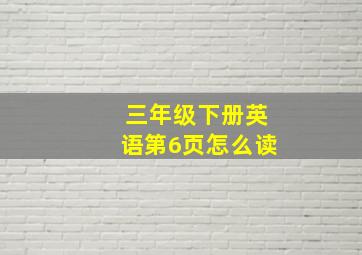 三年级下册英语第6页怎么读